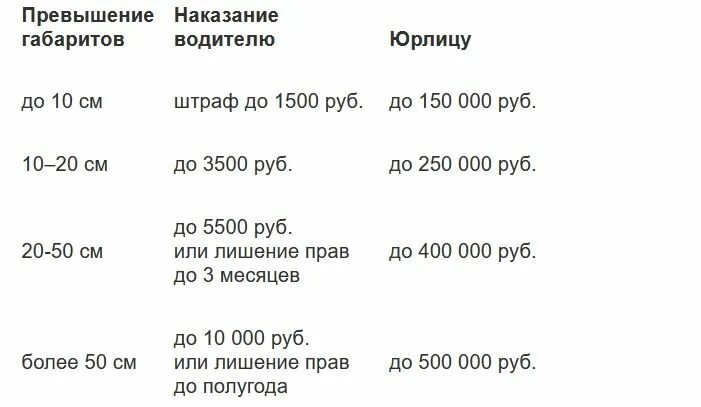 | Превышение габаритов | Наказание водителю | Юрлицу |
|---|---|---|
| до 10 см | штраф до 1500 руб. | до 150 000 руб. |
| 10–20 см | до 3500 руб. | до 250 000 руб. |
| 20-50 см | до 5500 руб. или лишение прав до 3 месяцев | до 400 000 руб. |
| более 50 см | до 10 000 руб. или лишение прав до полугода | до 500 000 руб. |